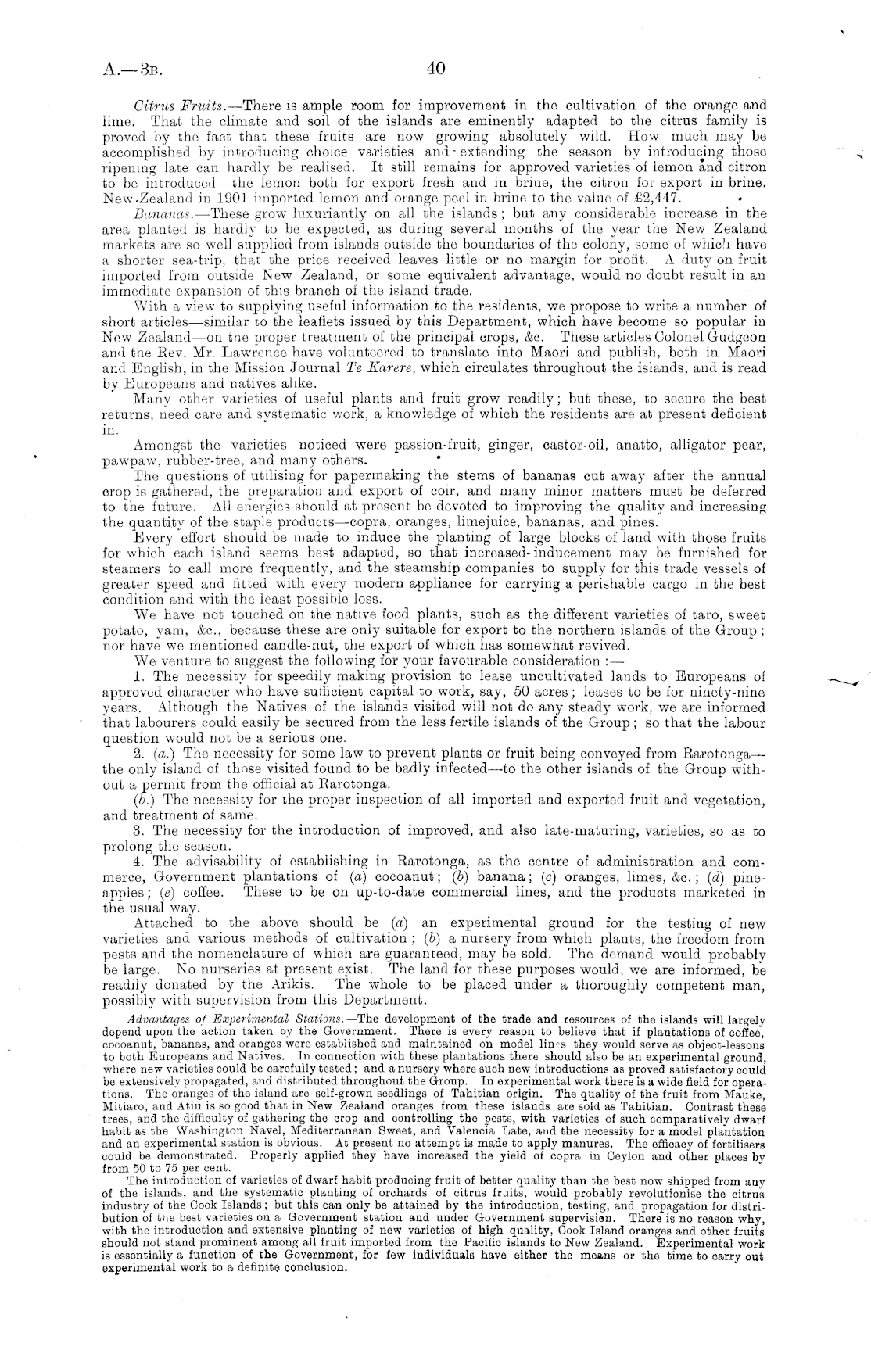 A.—3B. 40

Citrus Fruits.—There is ample room for improvement in the cultivation of the orange and lime. That the climate and soil of the islands are eminently adapted to the citrus family is proved by the fact that these fruits are now growing absolutely wild. How much may be accomplished by introducing choice varieties and extending the season by introducing those ripening late can hardly be realised. It still remains for approved varieties of lemon and citron to be introduced—the lemon both for export fresh and in brine, the citron for export in brine. New Zealand in 1901 imported lemon and orange peel in brine to the value of £2,447.

Bananas.—These grow luxuriantly on all the islands; but any considerable increase in the area planted is hardly to be expected, as during several months of the year the New Zealand markets are so well supplied from islands outside the boundaries of the colony, some of which have a shorter sea-trip, that the price received leaves little or no margin for profit. A duty on fruit imported from outside New Zealand, or some equivalent advantage, would no doubt result in an immediate expansion of this branch of the island trade.

With a view to supplying useful information to the residents, we propose to write a number of short articles—similar to the leaflets issued by this Department, which have become so popular in New Zealand—on the proper treatment of the principal crops, &c. These articles Colonel Gudgeon and the Rev. Mr. Lawrence have volunteered to translate into Maori and publish, both in Maori and English, in the Mission Journal Te Karere, which circulates throughout the islands, and is read by Europeans and natives alike.

Many other varieties of useful plants and fruit grow readily; but these, to secure the best returns, need care and systematic work, a knowledge of which the residents are at present deficient in.

Amongst the varieties noticed were passion-fruit, ginger, castor-oil, anatto, alligator pear, pawpaw, rubber-tree, and many others.

The questions of utilising for papermaking the stems of bananas cut away after the annual crop is gathered, the preparation and export of coir, and many minor matters must be deferred to the future. All energies should at present be devoted to improving the quality and increasing the quantity of the staple products—copra, oranges, limejuice, bananas, and pines.

Every effort should be made to induce the planting of large blocks of land with those fruits for which each island seems best adapted, so that increased inducement may be furnished for steamers to call more frequently, and the steamship companies to supply for this trade vessels of greater speed and fitted with every modern appliance for carrying a perishable cargo in the best condition and with the least possible loss.

We have not touched on the native food plants, such as the different varieties of taro, sweet potato, yam, &c., because these are only suitable for export to the northern islands of the Group; nor have we mentioned candle-nut, the export of which has somewhat revived.

We venture to suggest the following for your favourable consideration:—

1. The necessity for speedily making provision to lease uncultivated lands to Europeans of approved character who have sufficient capital to work, say, 50 acres; leases to be for ninety-nine years. Although the Natives of the islands visited will not do any steady work, we are informed that labourers could easily be secured from the less fertile islands of the Group; so that the labour question would not be a serious one.

2. (a.) The necessity for some law to prevent plants or fruit being conveyed from Rarotonga—the only island of those visited found to be badly infected—to the other islands of the Group without a permit from the official at Rarotonga.

(b.) The necessity for the proper inspection of all imported and exported fruit and vegetation, and treatment of same.

3. The necessity for the introduction of improved, and also late-maturing, varieties, so as to prolong the season.

4. The advisability of establishing in Rarotonga, as the centre of administration and commerce, Government plantations of (a) cocoanut; (b) banana; (c) oranges, limes, &c.; (d) pineapples; (e) coffee. These to be on up-to-date commercial lines, and the products marketed in the usual way.

Attached to the above should be (a) an experimental ground for the testing of new varieties and various methods of cultivation; (b) a nursery from which plants, the freedom from pests and the nomenclature of which are guaranteed, may be sold. The demand would probably be large. No nurseries at present exist. The land for these purposes would, we are informed, be readily donated by the Arikis. The whole to be placed under a thoroughly competent man, possibly with supervision from this Department.

Advantages of Experimental Stations.—The development of the trade and resources of the islands will largely depend upon the action taken by the Government. There is every reason to believe that if plantations of coffee, cocoanut, bananas, and oranges were established and maintained on model lines they would serve as object-lessons to both Europeans and Natives. In connection with these plantations there should also be an experimental ground, where new varieties could be carefully tested; and a nursery where such new introductions as proved satisfactory could be extensively propagated, and distributed throughout the Group. In experimental work there is a wide field for operations. The oranges of the island are self-grown seedlings of Tahitian origin. The quality of the fruit from Mauke, Mitiaro, and Atiu is so good that in New Zealand oranges from these islands are sold as Tahitian. Contrast these trees, and the difficulty of gathering the crop and controlling the pests, with varieties of such comparatively dwarf habit as the Washington Navel, Mediterranean Sweet, and Valencia Late, and the necessity for a model plantation and an experimental station is obvious. At present no attempt is made to apply manures. The efficacy of fertilisers could be demonstrated. Properly applied they have increased the yield of copra in Ceylon and other places by from 50 to 75 per cent.

The introduction of varieties of dwarf habit producing fruit of better quality than the best now shipped from any of the islands, and the systematic planting of orchards of citrus fruits, would probably revolutionise the citrus industry of the Cook Islands; but this can only be attained by the introduction, testing, and propagation for distribution of the best varieties on a Government station and under Government supervision. There is no reason why, with the introduction and extensive planting of new varieties of high quality, Cook Island oranges and other fruits should not stand prominent among all fruit imported from the Pacific islands to New Zealand. Experimental work is essentially a function of the Government, for few individuals have either the means or the time to carry out experimental work to a definite conclusion.